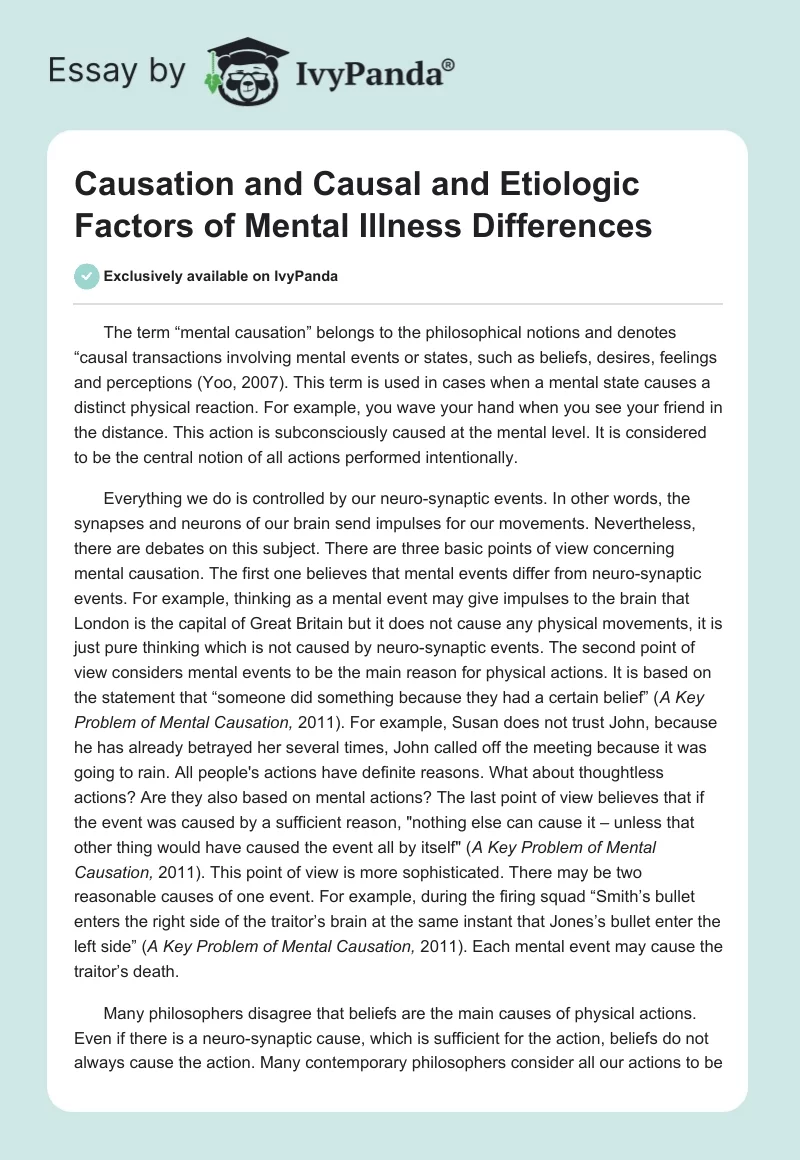 Essay by IvyPanda®

Causation and Causal and Etiologic Factors of Mental Illness Differences

Exclusively available on IvyPanda

The term “mental causation” belongs to the philosophical notions and denotes “causal transactions involving mental events or states, such as beliefs, desires, feelings and perceptions (Yoo, 2007). This term is used in cases when a mental state causes a distinct physical reaction. For example, you wave your hand when you see your friend in the distance. This action is subconsciously caused at the mental level. It is considered to be the central notion of all actions performed intentionally.

Everything we do is controlled by our neuro-synaptic events. In other words, the synapses and neurons of our brain send impulses for our movements. Nevertheless, there are debates on this subject. There are three basic points of view concerning mental causation. The first one believes that mental events differ from neuro-synaptic events. For example, thinking as a mental event may give impulses to the brain that London is the capital of Great Britain but it does not cause any physical movements, it is just pure thinking which is not caused by neuro-synaptic events. The second point of view considers mental events to be the main reason for physical actions. It is based on the statement that “someone did something because they had a certain belief” (A Key Problem of Mental Causation, 2011). For example, Susan does not trust John, because he has already betrayed her several times, John called off the meeting because it was going to rain. All people's actions have definite reasons. What about thoughtless actions? Are they also based on mental actions? The last point of view believes that if the event was caused by a sufficient reason, "nothing else can cause it – unless that other thing would have caused the event all by itself" (A Key Problem of Mental Causation, 2011). This point of view is more sophisticated. There may be two reasonable causes of one event. For example, during the firing squad “Smith’s bullet enters the right side of the traitor’s brain at the same instant that Jones’s bullet enter the left side” (A Key Problem of Mental Causation, 2011). Each mental event may cause the traitor’s death.

Many philosophers disagree that beliefs are the main causes of physical actions. Even if there is a neuro-synaptic cause, which is sufficient for the action, beliefs do not always cause the action. Many contemporary philosophers consider all our actions to be